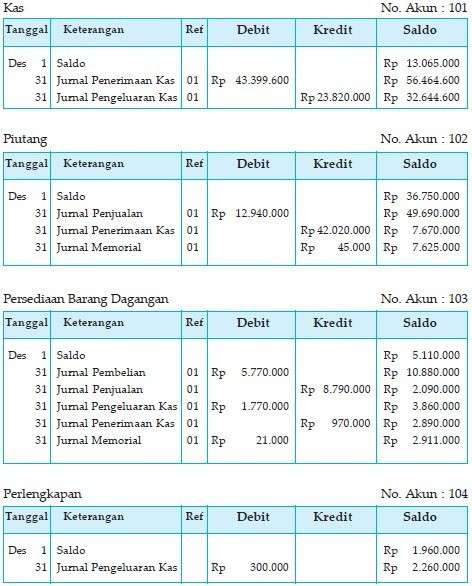 Kas

No. Akun : 101

| Tanggal | Keterangan | Ref | Debit | Kredit | Saldo |
|---|---|---|---|---|---|
| Des 1 | Saldo | | | | Rp 13.065.000 |
| 31 | Jurnal Penerimaan Kas | 01 | Rp 43.399.600 | | Rp 56.464.600 |
| 31 | Jurnal Pengeluaran Kas | 01 | | Rp 23.820.000 | Rp 32.644.600 |

Piutang

No. Akun : 102

| Tanggal | Keterangan | Ref | Debit | Kredit | Saldo |
|---|---|---|---|---|---|
| Des 1 | Saldo | | | | Rp 36.750.000 |
| 31 | Jurnal Penjualan | 01 | Rp 12.940.000 | | Rp 49.690.000 |
| 31 | Jurnal Penerimaan Kas | 01 | | Rp 42.020.000 | Rp 7.670.000 |
| 31 | Jurnal Memorial | 01 | | Rp 45.000 | Rp 7.625.000 |

Persediaan Barang Dagangan

No. Akun : 103

| Tanggal | Keterangan | Ref | Debit | Kredit | Saldo |
|---|---|---|---|---|---|
| Des 1 | Saldo | | | | Rp 5.110.000 |
| 31 | Jurnal Pembelian | 01 | Rp 5.770.000 | | Rp 10.880.000 |
| 31 | Jurnal Penjualan | 01 | | Rp 8.790.000 | Rp 2.090.000 |
| 31 | Jurnal Pengeluaran Kas | 01 | Rp 1.770.000 | | Rp 3.860.000 |
| 31 | Jurnal Penerimaan Kas | 01 | | Rp 970.000 | Rp 2.890.000 |
| 31 | Jurnal Memorial | 01 | Rp 21.000 | | Rp 2.911.000 |

Perlengkapan

No. Akun : 104

| Tanggal | Keterangan | Ref | Debit | Kredit | Saldo |
|---|---|---|---|---|---|
| Des 1 | Saldo | | | | Rp 1.960.000 |
| 31 | Jurnal Pengeluaran Kas | | Rp 300.000 | | Rp 2.260.000 |